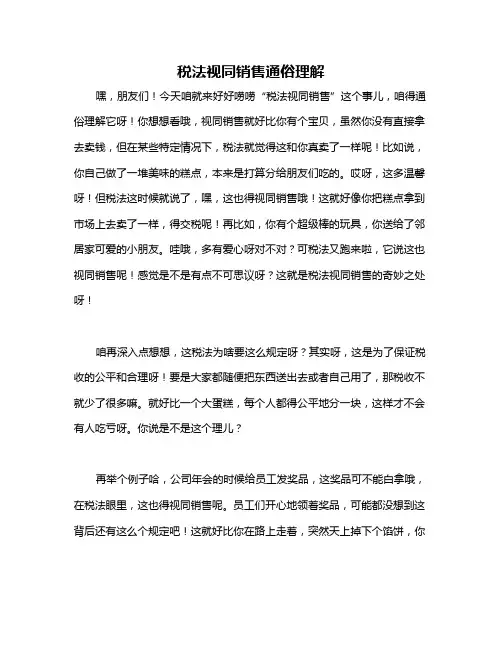 税法视同销售通俗理解

嘿，朋友们！今天咱就来好好唠唠“税法视同销售”这个事儿，咱得通俗理解它呀！你想想看哦，视同销售就好比你有个宝贝，虽然你没有直接拿去卖钱，但在某些特定情况下，税法就觉得这和你真卖了一样呢！比如说，你自己做了一堆美味的糕点，本来是打算分给朋友们吃的。哎呀，这多温馨呀！但税法这时候就说了，嘿，这也得视同销售哦！这就好像你把糕点拿到市场上去卖了一样，得交税呢！再比如，你有个超级棒的玩具，你送给了邻居家可爱的小朋友。哇哦，多有爱心呀对不对？可税法又跑来啦，它说这也视同销售呢！感觉是不是有点不可思议呀？这就是税法视同销售的奇妙之处呀！

咱再深入点想想，这税法为啥要这么规定呀？其实呀，这是为了保证税收的公平和合理呀！要是大家都随便把东西送出去或者自己用了，那税收不就少了很多嘛。就好比一个大蛋糕，每个人都得公平地分一块，这样才不会有人吃亏呀。你说是不是这个理儿？

再举个例子哈，公司年会的时候给员工发奖品，这奖品可不能白拿哦，在税法眼里，这也得视同销售呢。员工们开心地领着奖品，可能都没想到这背后还有这么个规定吧！这就好比你在路上走着，突然天上掉下个馅饼，你